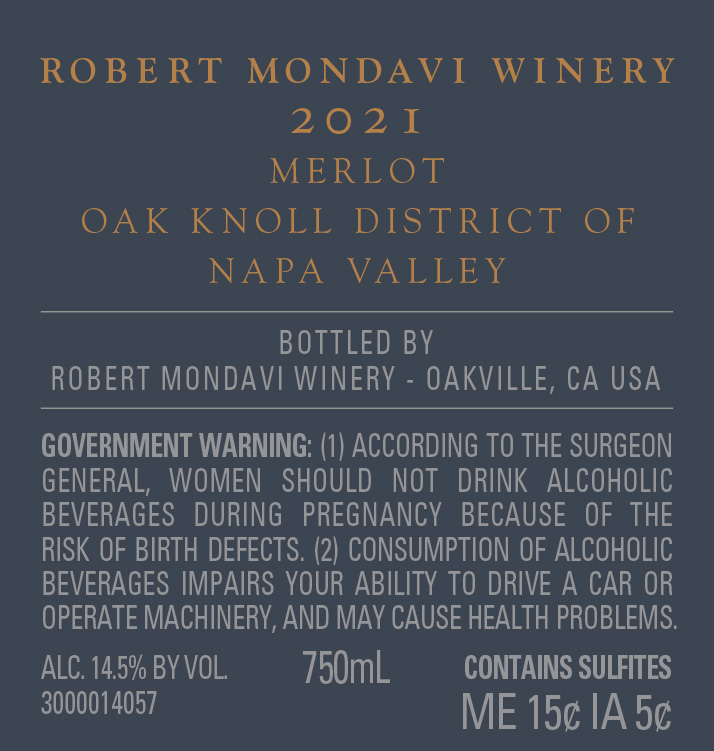 ROBERT MONDAVI WINERY
2021
MERLOT
OAK KNOLL DISTRICT OF
NAPA VALLEY

BOTTLED BY
ROBERT MONDAVI WINERY - OAKVILLE, CA USA

GOVERNMENT WARNING: (1) ACCORDING TO THE SURGEON GENERAL, WOMEN SHOULD NOT DRINK ALCOHOLIC BEVERAGES DURING PREGNANCY BECAUSE OF THE RISK OF BIRTH DEFECTS. (2) CONSUMPTION OF ALCOHOLIC BEVERAGES IMPAIRS YOUR ABILITY TO DRIVE A CAR OR OPERATE MACHINERY, AND MAY CAUSE HEALTH PROBLEMS.

ALC. 14.5% BY VOL.
3000014057

750mL

CONTAINS SULFITES
ME 15¢ IA 5¢